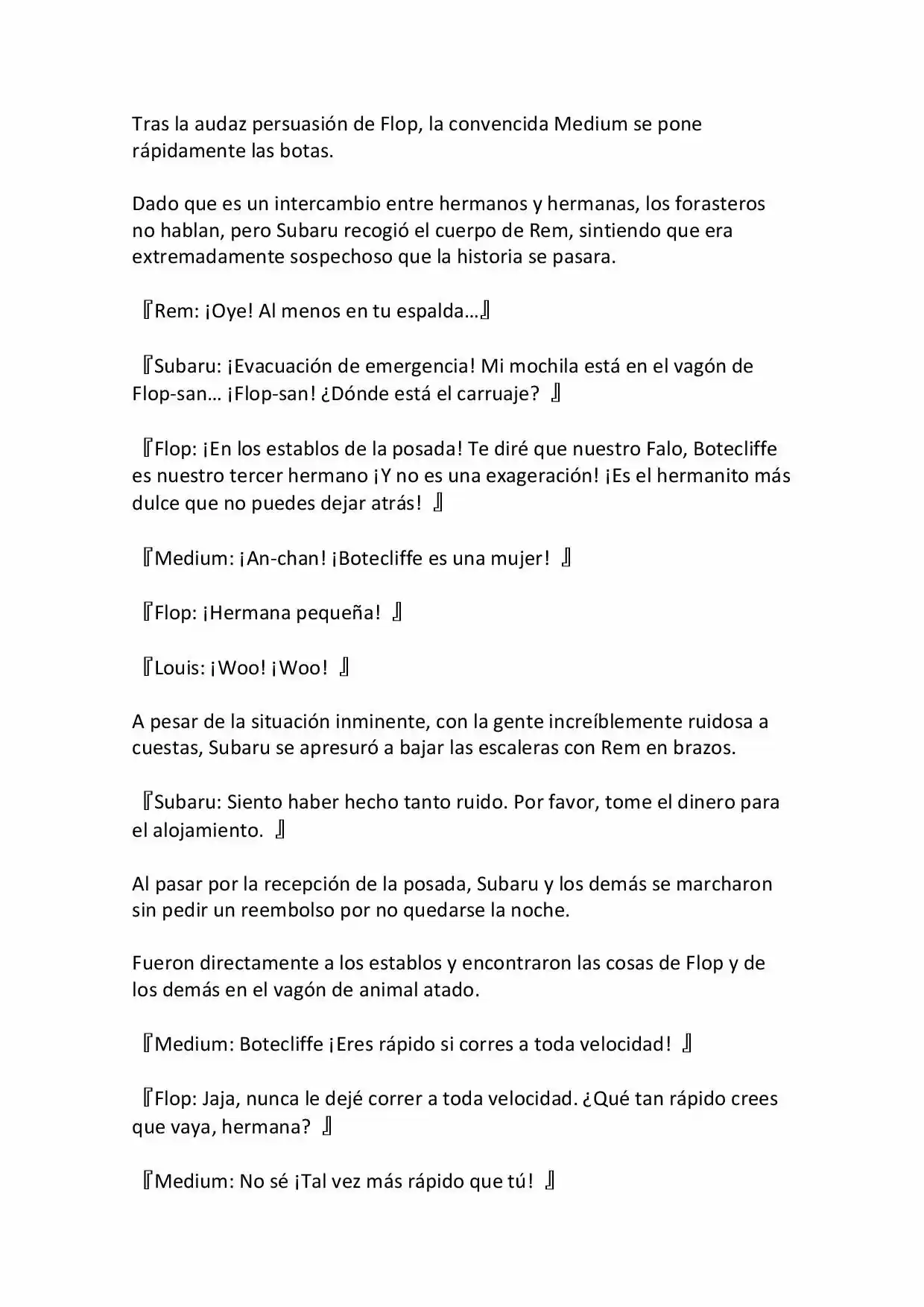 Tras la audaz persuasión de Flop, la convencida Medium se pone rápidamente las botas.

Dado que es un intercambio entre hermanos y hermanas, los forasteros no hablan, pero Subaru recogió el cuerpo de Rem, sintiendo que era extremadamente sospechoso que la historia se pasara.

『Rem: ¡Oye! Al menos en tu espalda…』

『Subaru: ¡Evacuación de emergencia! Mi mochila está en el vagón de Flop-san… ¡Flop-san! ¿Dónde está el carruaje? 』

『Flop: ¡En los establos de la posada! Te diré que nuestro Falo, Botecliffe es nuestro tercer hermano ¡Y no es una exageración! ¡Es el hermanito más dulce que no puedes dejar atrás! 』

『Medium: ¡An-chan! ¡Botecliffe es una mujer! 』

『Flop: ¡Hermana pequeña! 』

『Louis: ¡Woo! ¡Woo! 』

A pesar de la situación inminente, con la gente increíblemente ruidosa a cuestas, Subaru se apresuró a bajar las escaleras con Rem en brazos.

『Subaru: Siento haber hecho tanto ruido. Por favor, tome el dinero para el alojamiento. 』

Al pasar por la recepción de la posada, Subaru y los demás se marcharon sin pedir un reembolso por no quedarse la noche.

Fueron directamente a los establos y encontraron las cosas de Flop y de los demás en el vagón de animal atado.

『Medium: Botecliffe ¡Eres rápido si corres a toda velocidad! 』

『Flop: Jaja, nunca le dejé correr a toda velocidad. ¿Qué tan rápido crees que vaya, hermana? 』

『Medium: No sé ¡Tal vez más rápido que tú! 』